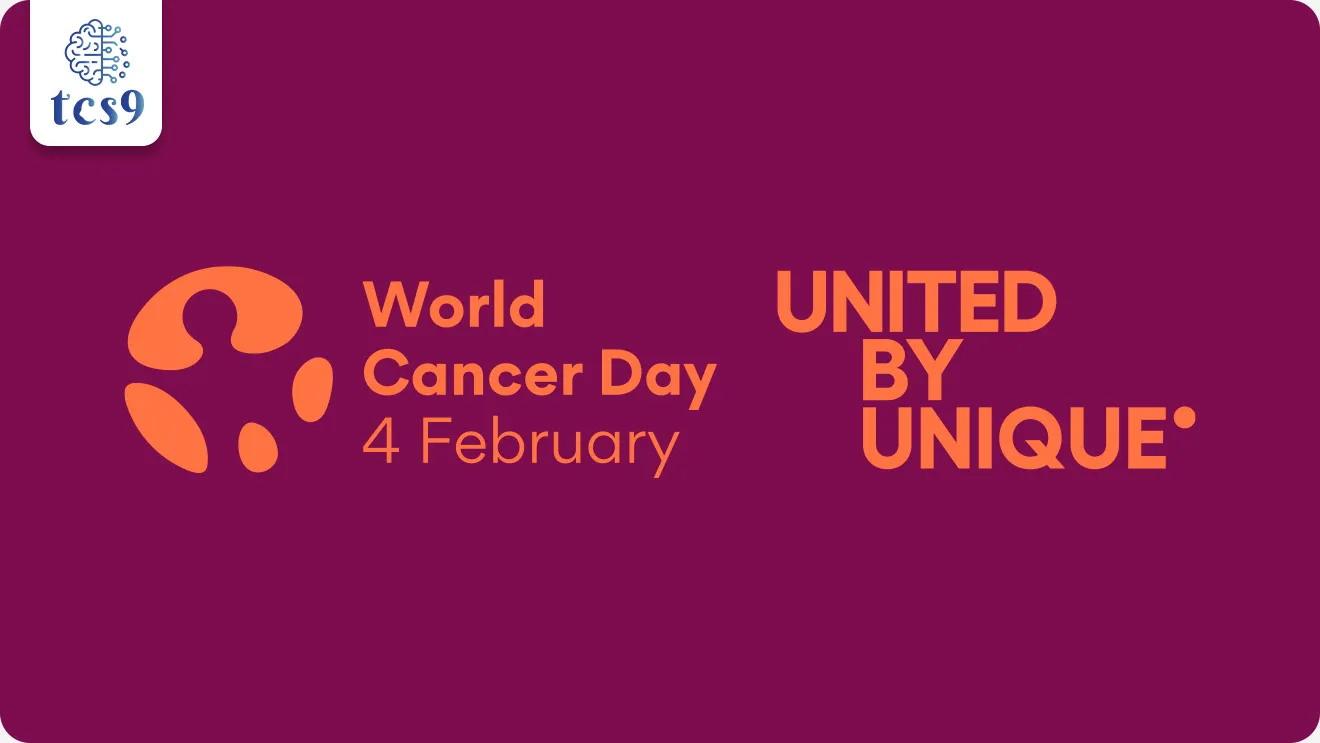 tcs9

World Cancer Day
4 February

UNITED BY UNIQUE